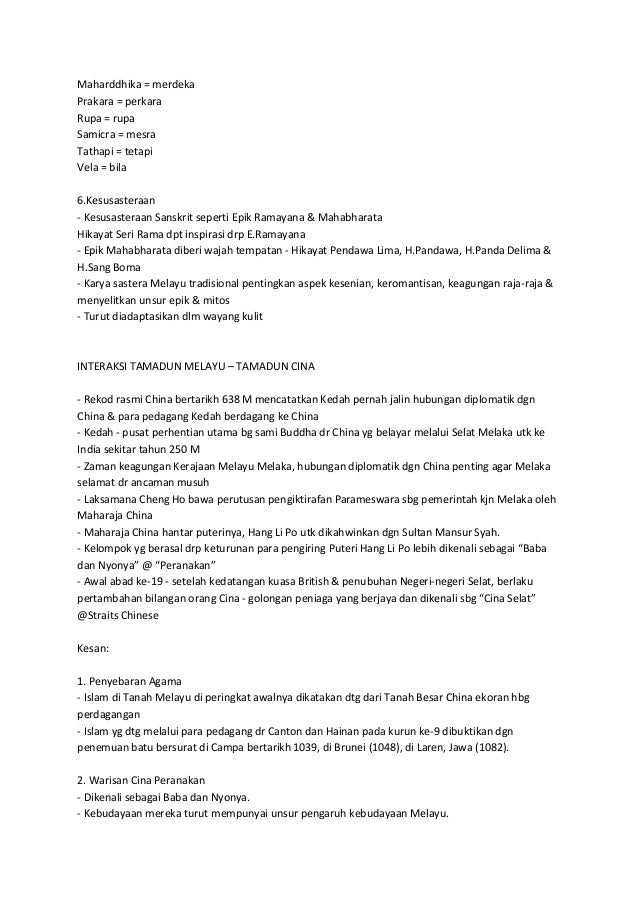 Maharddhika = merdeka
Prakara = perkara
Rupa = rupa
Samicra = mesra
Tathapi = tetapi
Vela = bila

6.Kesusasteraan
- Kesusasteraan Sanskrit seperti Epik Ramayana & Mahabharata
Hikayat Seri Rama dpt inspirasi drp E.Ramayana
- Epik Mahabharata diberi wajah tempatan - Hikayat Pendawa Lima, H.Pandawa, H.Panda Delima & H.Sang Boma
- Karya sastera Melayu tradisional pentingkan aspek kesenian, keromantisan, keagungan raja-raja & menyelitkan unsur epik & mitos
- Turut diadaptasikan dlm wayang kulit

INTERAKSI TAMADUN MELAYU – TAMADUN CINA

- Rekod rasmi China bertarikh 638 M mencatatkan Kedah pernah jalin hubungan diplomatik dgn China & para pedagang Kedah berdagang ke China
- Kedah - pusat perhentian utama bg sami Buddha dr China yg belayar melalui Selat Melaka utk ke India sekitar tahun 250 M
- Zaman keagungan Kerajaan Melayu Melaka, hubungan diplomatik dgn China penting agar Melaka selamat dr ancaman musuh
- Laksamana Cheng Ho bawa perutusan pengiktirafan Parameswara sbg pemerintah kjn Melaka oleh Maharaja China
- Maharaja China hantar puterinya, Hang Li Po utk dikahwinkan dgn Sultan Mansur Syah.
- Kelompok yg berasal drp keturunan para pengiring Puteri Hang Li Po lebih dikenali sebagai "Baba dan Nyonya" @ "Peranakan"
- Awal abad ke-19 - setelah kedatangan kuasa British & penubuhan Negeri-negeri Selat, berlaku pertambahan bilangan orang Cina - golongan peniaga yang berjaya dan dikenali sbg "Cina Selat" @Straits Chinese

Kesan:

1. Penyebaran Agama
- Islam di Tanah Melayu di peringkat awalnya dikatakan dtg dari Tanah Besar China ekoran hbg perdagangan
- Islam yg dtg melalui para pedagang dr Canton dan Hainan pada kurun ke-9 dibuktikan dgn penemuan batu bersurat di Campa bertarikh 1039, di Brunei (1048), di Laren, Jawa (1082).

2. Warisan Cina Peranakan
- Dikenali sebagai Baba dan Nyonya.
- Kebudayaan mereka turut mempunyai unsur pengaruh kebudayaan Melayu.